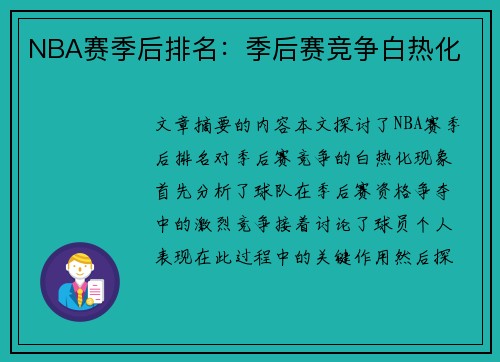 NBA赛季后排名：季后赛竞争白热化

文章摘要的内容本文探讨了NBA赛季后排名对季后赛竞争的白热化现象首先分析了球队在季后赛资格争夺中的激烈竞争接着讨论了球员个人表现在此过程中的关键作用然后探